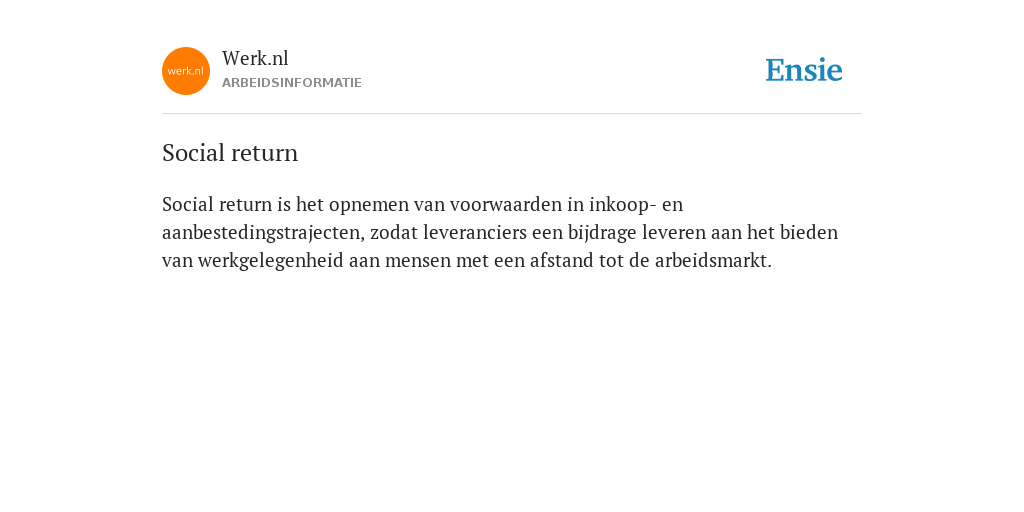 werk.nl

Werk.nl
ARBEIDSINFORMATIE

Ensie

Social return

Social return is het opnemen van voorwaarden in inkoop- en aanbestedingstrajecten, zodat leveranciers een bijdrage leveren aan het bieden van werkgelegenheid aan mensen met een afstand tot de arbeidsmarkt.